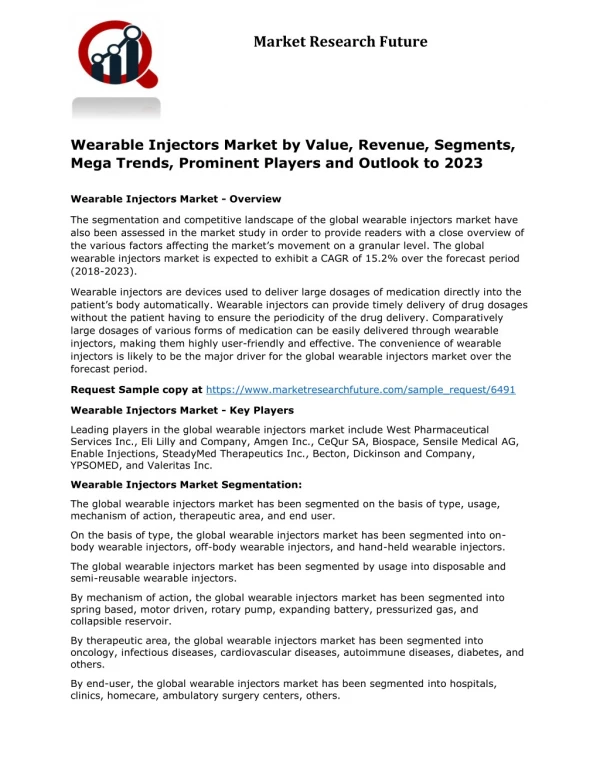 Market Research Future

Wearable Injectors Market by Value, Revenue, Segments, Mega Trends, Prominent Players and Outlook to 2023

Wearable Injectors Market - Overview

The segmentation and competitive landscape of the global wearable injectors market have also been assessed in the market study in order to provide readers with a close overview of the various factors affecting the market's movement on a granular level. The global wearable injectors market is expected to exhibit a CAGR of 15.2% over the forecast period (2018-2023).

Wearable injectors are devices used to deliver large dosages of medication directly into the patient's body automatically. Wearable injectors can provide timely delivery of drug dosages without the patient having to ensure the periodicity of the drug delivery. Comparatively large dosages of various forms of medication can be easily delivered through wearable injectors, making them highly user-friendly and effective. The convenience of wearable injectors is likely to be the major driver for the global wearable injectors market over the forecast period.

Request Sample copy at https://www.marketresearchfuture.com/sample_request/6491

Wearable Injectors Market - Key Players

Leading players in the global wearable injectors market include West Pharmaceutical Services Inc., Eli Lilly and Company, Amgen Inc., CeQur SA, Biospace, Sensile Medical AG, Enable Injections, SteadyMed Therapeutics Inc., Becton, Dickinson and Company, YPSOMED, and Valeritas Inc.

Wearable Injectors Market Segmentation:

The global wearable injectors market has been segmented on the basis of type, usage, mechanism of action, therapeutic area, and end user.

On the basis of type, the global wearable injectors market has been segmented into on-body wearable injectors, off-body wearable injectors, and hand-held wearable injectors.

The global wearable injectors market has been segmented by usage into disposable and semi-reusable wearable injectors.

By mechanism of action, the global wearable injectors market has been segmented into spring based, motor driven, rotary pump, expanding battery, pressurized gas, and collapsible reservoir.

By therapeutic area, the global wearable injectors market has been segmented into oncology, infectious diseases, cardiovascular diseases, autoimmune diseases, diabetes, and others.

By end-user, the global wearable injectors market has been segmented into hospitals, clinics, homecare, ambulatory surgery centers, others.